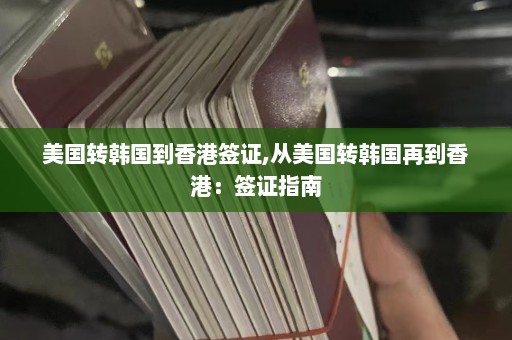 美国转韩国到香港签证,从美国转韩国再到香港：签证指南